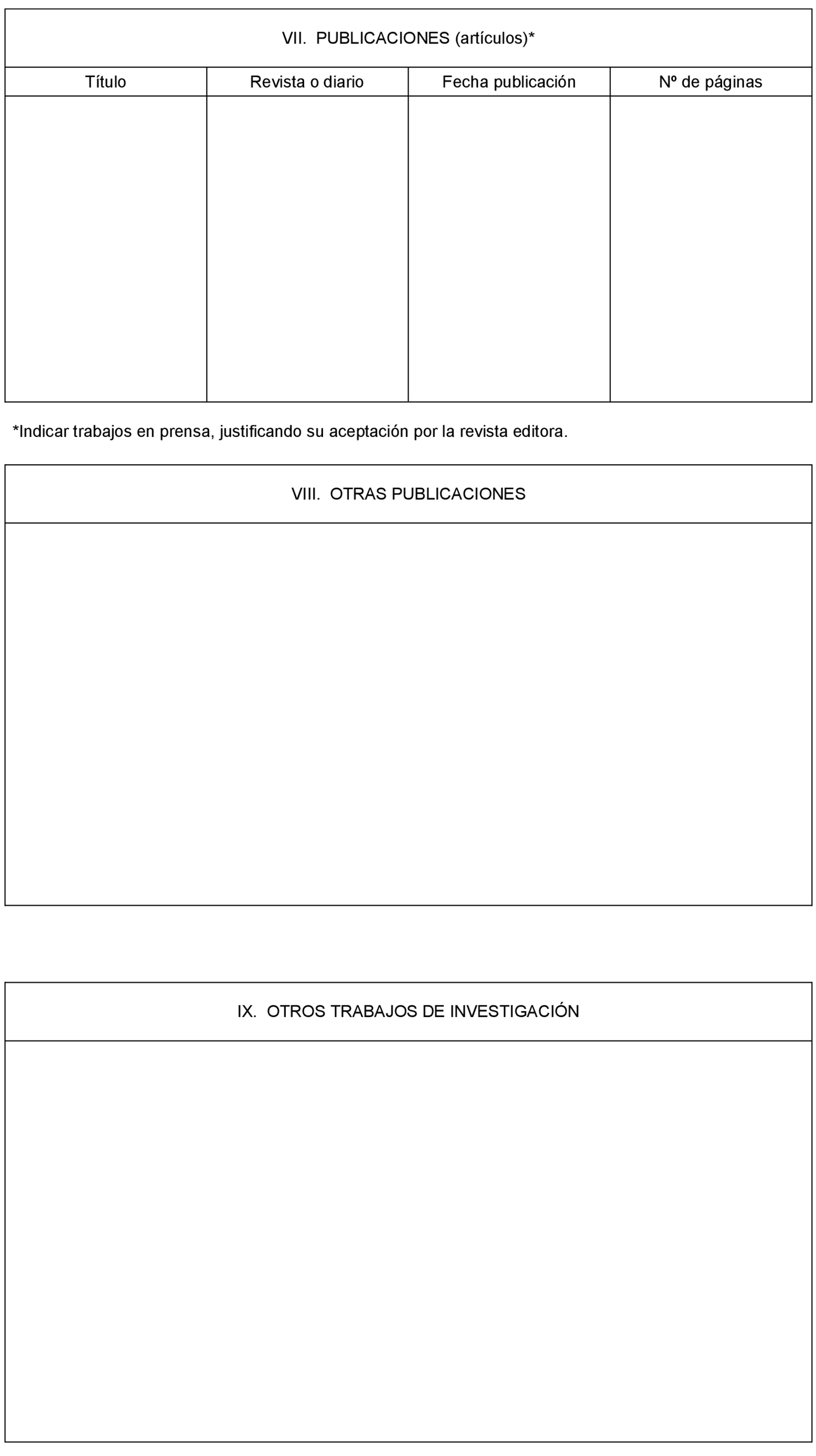 VII. PUBLICACIONES (artículos)*

| Título | Revista o diario | Fecha publicación | Nº de páginas |
|---|---|---|---|
| | | | |

*Indicar trabajos en prensa, justificando su aceptación por la revista editora.

VIII. OTRAS PUBLICACIONES

IX. OTROS TRABAJOS DE INVESTIGACIÓN